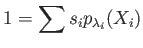 $1 = \sum s_i p_{\lambda_i}(X_i)$